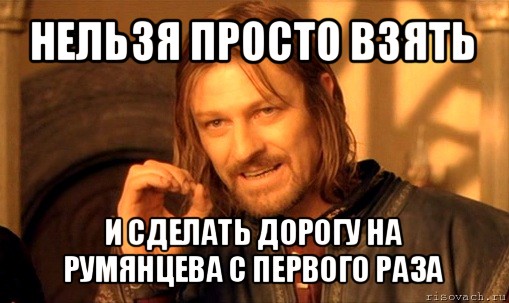 НЕЛЬЗЯ ПРОСТО ВЗЯТЬ

И СДЕЛАТЬ ДОРОГУ НА РУМЯНЦЕВА С ПЕРВОГО РАЗА

risovach.ru